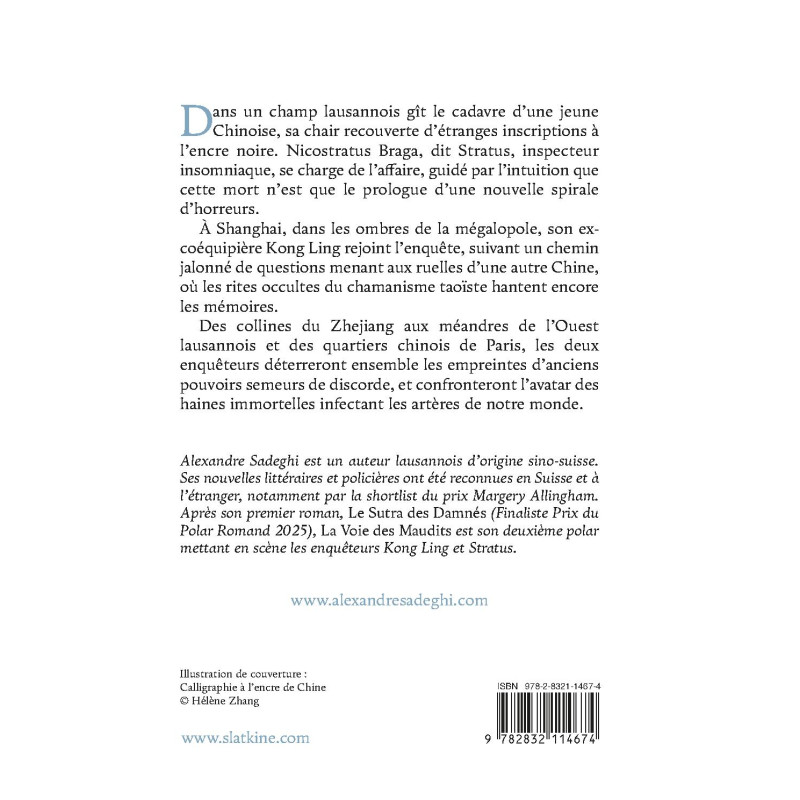 Dans un champ lausannois gît le cadavre d'une jeune Chinoise, sa chair recouverte d'étranges inscriptions à l'encre noire. Nicostratus Braga, dit Stratus, inspecteur insomniaque, se charge de l'affaire, guidé par l'intuition que cette mort n'est que le prologue d'une nouvelle spirale d'horreurs.

À Shanghai, dans les ombres de la mégalopole, son ex-coéquipière Kong Ling rejoint l'enquête, suivant un chemin jalonné de questions menant aux ruelles d'une autre Chine, où les rites occultes du chamanisme taoïste hantent encore les mémoires.

Des collines du Zhejiang aux méandres de l'Ouest lausannois et des quartiers chinois de Paris, les deux enquêteurs déterreront ensemble les empreintes d'anciens pouvoirs semeurs de discorde, et confronteront l'avatar des haines immortelles infectant les artères de notre monde.

Alexandre Sadeghi est un auteur lausannois d'origine sino-suisse. Ses nouvelles littéraires et policières ont été reconnues en Suisse et à l'étranger, notamment par la shortlist du prix Margery Allingham. Après son premier roman, Le Sutra des Damnés (Finaliste Prix du Polar Romand 2025), La Voie des Maudits est son deuxième polar mettant en scène les enquêteurs Kong Ling et Stratus.

www.alexandresadeghi.com

Illustration de couverture :
Calligraphie à l'encre de Chine
© Hélène Zhang

www.slatkine.com

ISBN 978-2-8321-1467-4

9 782832 114674